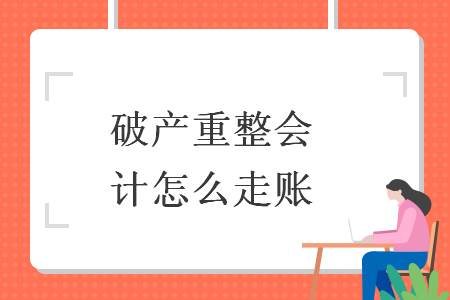 破产重整会计怎么走账